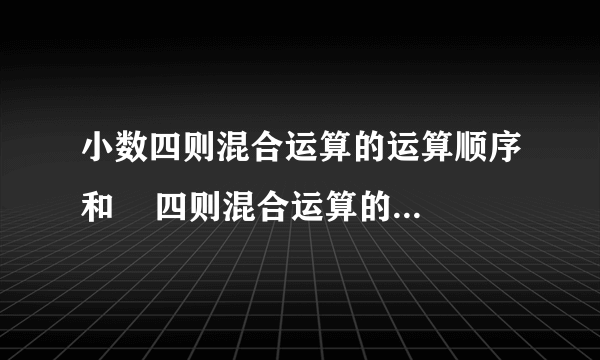 小数四则混合运算的运算顺序和　四则混合运算的...